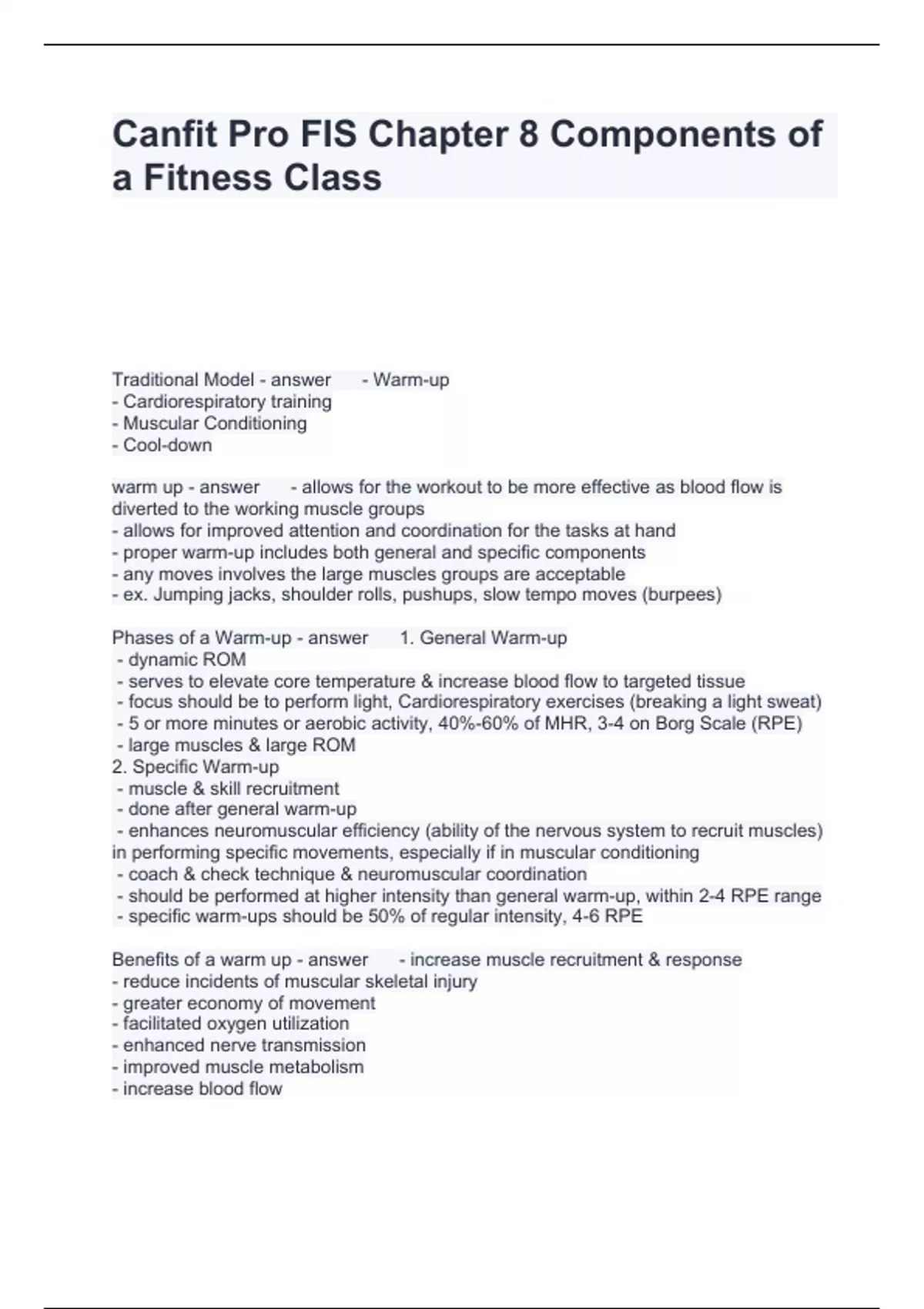 Canfit Pro FIS Chapter 8 Components of a Fitness Class

Traditional Model - answer - Warm-up
- Cardiorespiratory training
- Muscular Conditioning
- Cool-down

warm up - answer - allows for the workout to be more effective as blood flow is diverted to the working muscle groups
- allows for improved attention and coordination for the tasks at hand
- proper warm-up includes both general and specific components
- any moves involves the large muscles groups are acceptable
- ex. Jumping jacks, shoulder rolls, pushups, slow tempo moves (burpees)

Phases of a Warm-up - answer 1. General Warm-up
- dynamic ROM
- serves to elevate core temperature & increase blood flow to targeted tissue
- focus should be to perform light, Cardiorespiratory exercises (breaking a light sweat)
- 5 or more minutes or aerobic activity, 40%-60% of MHR, 3-4 on Borg Scale (RPE)
- large muscles & large ROM
2. Specific Warm-up
- muscle & skill recruitment
- done after general warm-up
- enhances neuromuscular efficiency (ability of the nervous system to recruit muscles) in performing specific movements, especially if in muscular conditioning
- coach & check technique & neuromuscular coordination
- should be performed at higher intensity than general warm-up, within 2-4 RPE range
- specific warm-ups should be 50% of regular intensity, 4-6 RPE

Benefits of a warm up - answer - increase muscle recruitment & response
- reduce incidents of muscular skeletal injury
- greater economy of movement
- facilitated oxygen utilization
- enhanced nerve transmission
- improved muscle metabolism
- increase blood flow